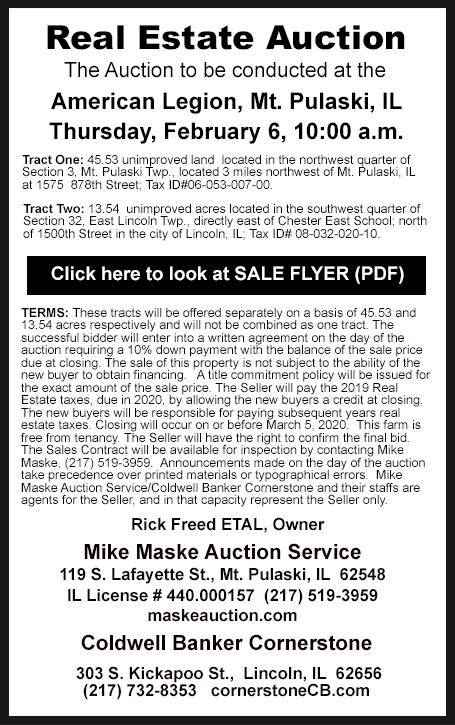 Real Estate Auction
The Auction to be conducted at the
American Legion, Mt. Pulaski, IL
Thursday, February 6, 10:00 a.m.

Tract One: 45.53 unimproved land located in the northwest quarter of Section 3, Mt. Pulaski Twp., located 3 miles northwest of Mt. Pulaski, IL at 1575 878th Street; Tax ID#06-053-007-00.

Tract Two: 13.54 unimproved acres located in the southwest quarter of Section 32, East Lincoln Twp., directly east of Chester East School; north of 1500th Street in the city of Lincoln, IL; Tax ID# 08-032-020-10.

Click here to look at SALE FLYER (PDF)

TERMS: These tracts will be offered separately on a basis of 45.53 and 13.54 acres respectively and will not be combined as one tract. The successful bidder will enter into a written agreement on the day of the auction requiring a 10% down payment with the balance of the sale price due at closing. The sale of this property is not subject to the ability of the new buyer to obtain financing. A title commitment policy will be issued for the exact amount of the sale price. The Seller will pay the 2019 Real Estate taxes, due in 2020, by allowing the new buyers a credit at closing. The new buyers will be responsible for paying subsequent years real estate taxes. Closing will occur on or before March 5, 2020. This farm is free from tenancy. The Seller will have the right to confirm the final bid. The Sales Contract will be available for inspection by contacting Mike Maske, (217) 519-3959. Announcements made on the day of the auction take precedence over printed materials or typographical errors. Mike Maske Auction Service/Coldwell Banker Cornerstone and their staffs are agents for the Seller, and in that capacity represent the Seller only.

Rick Freed ETAL, Owner

Mike Maske Auction Service
119 S. Lafayette St., Mt. Pulaski, IL 62548
IL License # 440.000157 (217) 519-3959
maskeauction.com

Coldwell Banker Cornerstone
303 S. Kickapoo St., Lincoln, IL 62656
(217) 732-8353 cornerstoneCB.com